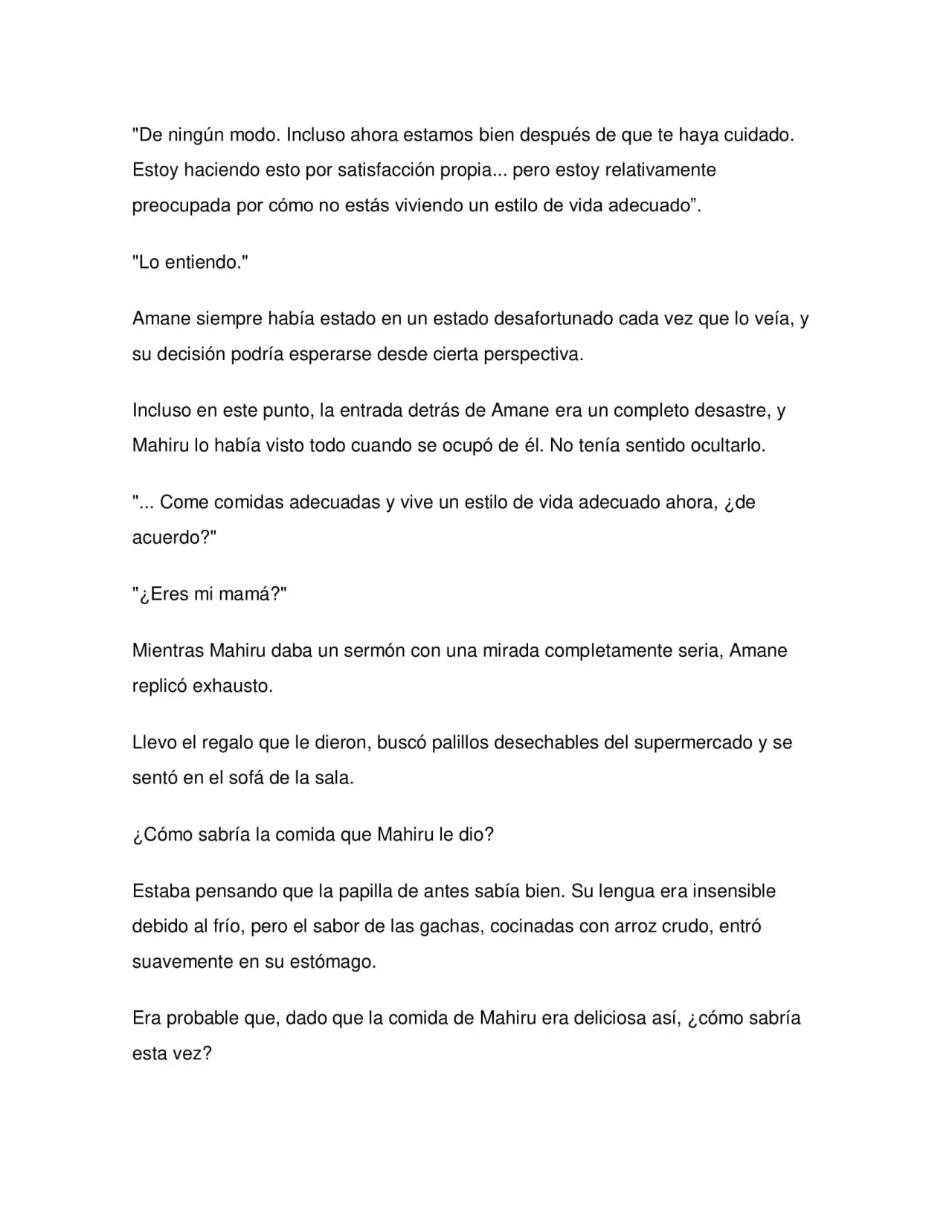 "De ningún modo. Incluso ahora estamos bien después de que te haya cuidado. Estoy haciendo esto por satisfacción propia... pero estoy relativamente preocupada por cómo no estás viviendo un estilo de vida adecuado".

"Lo entiendo."

Amane siempre había estado en un estado desafortunado cada vez que lo veía, y su decisión podría esperarse desde cierta perspectiva.

Incluso en este punto, la entrada detrás de Amane era un completo desastre, y Mahiru lo había visto todo cuando se ocupó de él. No tenía sentido ocultarlo.

"... Come comidas adecuadas y vive un estilo de vida adecuado ahora, ¿de acuerdo?"

"¿Eres mi mamá?"

Mientras Mahiru daba un sermón con una mirada completamente seria, Amane replicó exhausto.

Llevo el regalo que le dieron, buscó palillos desechables del supermercado y se sentó en el sofá de la sala.

¿Cómo sabría la comida que Mahiru le dio?

Estaba pensando que la papilla de antes sabía bien. Su lengua era insensible debido al frío, pero el sabor de las gachas, cocinadas con arroz crudo, entró suavemente en su estómago.

Era probable que, dado que la comida de Mahiru era deliciosa así, ¿cómo sabría esta vez?